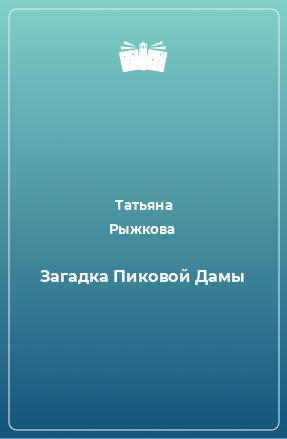 Татьяна
Рыжкова

Загадка Пиковой Дамы